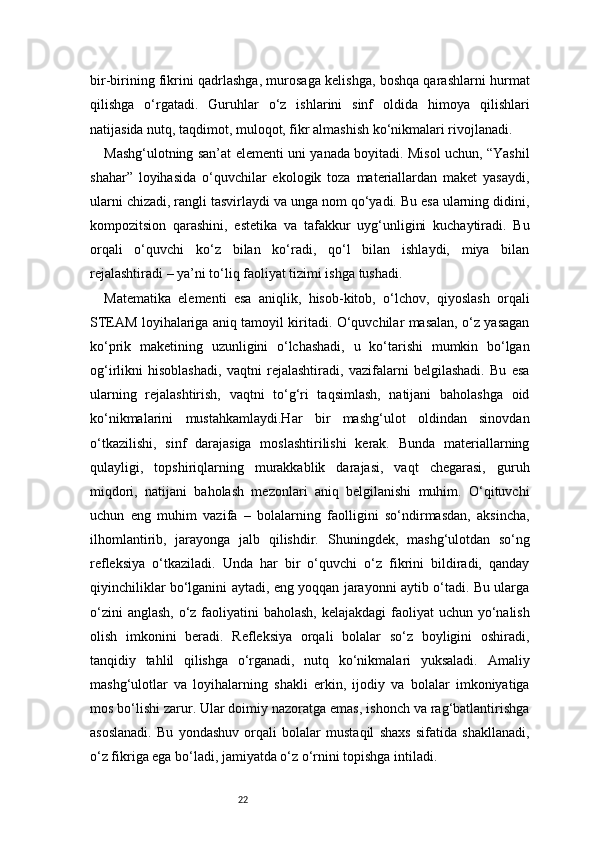 bir-birining fikrini qadrlashga, murosaga kelishga, boshqa qarashlarni hurmat qilishga o‘rgatadi. Guruhlar o‘z ishlarini sinf oldida himoya qilishlari natijasida nutq, taqdimot, muloqot, fikr almashish ko‘nikmalari rivojlanadi.

Mashg‘ulotning san’at elementi uni yanada boyitadi. Misol uchun, “Yashil shahar” loyihasida o‘quvchilar ekologik toza materiallardan maket yasaydi, ularni chizadi, rangli tasvirlaydi va unga nom qo‘yadi. Bu esa ularning didini, kompozitsion qarashini, estetika va tafakkur uyg‘unligini kuchaytiradi. Bu orqali o‘quvchi ko‘z bilan ko‘radi, qo‘l bilan ishlaydi, miya bilan rejalashtiradi – ya’ni to‘liq faoliyat tizimi ishga tushadi.

Matematika elementi esa aniqlik, hisob-kitob, o‘lchov, qiyoslash orqali STEAM loyihalariga aniq tamoyil kiritadi. O‘quvchilar masalan, o‘z yasagan ko‘prik maketining uzunligini o‘lchashadi, u ko‘tarishi mumkin bo‘lgan og‘irlikni hisoblashadi, vaqtni rejalashtiradi, vazifalarni belgilashadi. Bu esa ularning rejalashtirish, vaqtni to‘g‘ri taqsimlash, natijani baholashga oid ko‘nikmalarini mustahkamlaydi.Har bir mashg‘ulot oldindan sinovdan o‘tkazilishi, sinf darajasiga moslashtirilishi kerak. Bunda materiallarning qulayligi, topshiriqlarning murakkablik darajasi, vaqt chegarasi, guruh miqdori, natijani baholash mezonlari aniq belgilanishi muhim. O‘qituvchi uchun eng muhim vazifa – bolalarning faolligini so‘ndirmasdan, aksincha, ilhomlantirib, jarayonga jalb qilishdir. Shuningdek, mashg‘ulotdan so‘ng refleksiya o‘tkaziladi. Unda har bir o‘quvchi o‘z fikrini bildiradi, qanday qiyinchiliklar bo‘lganini aytadi, eng yoqqan jarayonni aytib o‘tadi. Bu ularga o‘zini anglash, o‘z faoliyatini baholash, kelajakdagi faoliyat uchun yo‘nalish olish imkonini beradi. Refleksiya orqali bolalar so‘z boyligini oshiradi, tanqidiy tahlil qilishga o‘rganadi, nutq ko‘nikmalari yuksaladi. Amaliy mashg‘ulotlar va loyihalarning shakli erkin, ijodiy va bolalar imkoniyatiga mos bo‘lishi zarur. Ular doimiy nazoratga emas, ishonch va rag‘batlantirishga asoslanadi. Bu yondashuv orqali bolalar mustaqil shaxs sifatida shakllanadi, o‘z fikriga ega bo‘ladi, jamiyatda o‘z o‘rnini topishga intiladi.

22